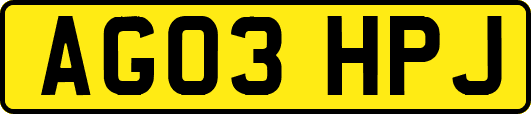 AG03 HPJ